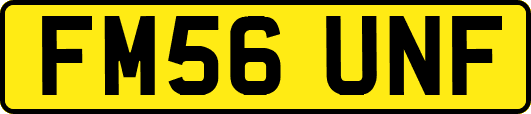 FM56 UNF